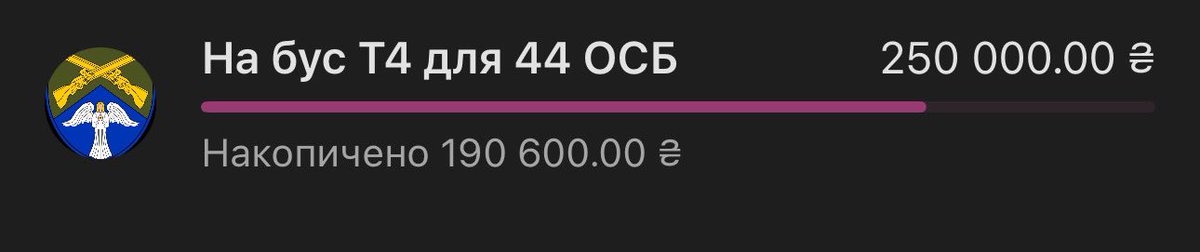 На бус Т4 для 44 ОСБ

250 000.00 ₴

Накопичено 190 600.00 ₴